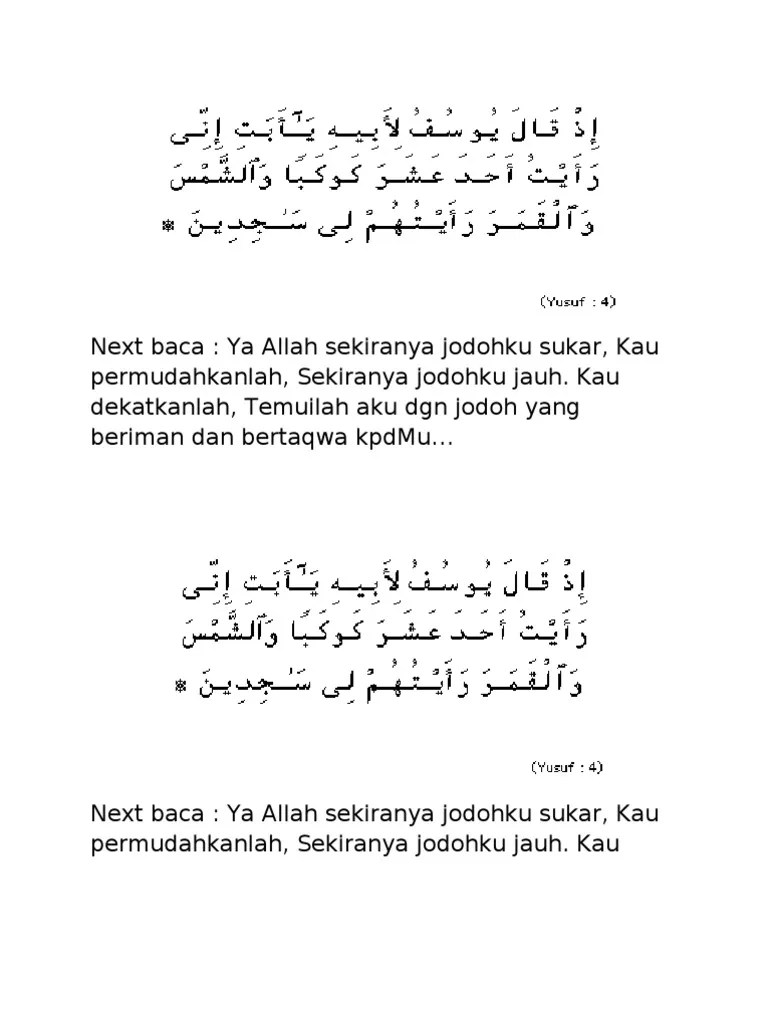 إِذْ قَالَ يُوسُفُ لِأَبِيهِ يَٰٓأَبَتِ إِنِّى رَأَيْتُ أَحَدَ عَشَرَ كَوْكَبًا وَٱلشَّمْسَ وَٱلْقَمَرَ رَأَيْتُهُمْ لِى سَٰجِدِينَ ۝

(Yusuf : 4)

Next baca : Ya Allah sekiranya jodohku sukar, Kau permudahkanlah, Sekiranya jodohku jauh. Kau dekatkanlah, Temuilah aku dgn jodoh yang beriman dan bertaqwa kpdMu...

إِذْ قَالَ يُوسُفُ لِأَبِيهِ يَٰٓأَبَتِ إِنِّى رَأَيْتُ أَحَدَ عَشَرَ كَوْكَبًا وَٱلشَّمْسَ وَٱلْقَمَرَ رَأَيْتُهُمْ لِى سَٰجِدِينَ ۝

(Yusuf : 4)

Next baca : Ya Allah sekiranya jodohku sukar, Kau permudahkanlah, Sekiranya jodohku jauh. Kau